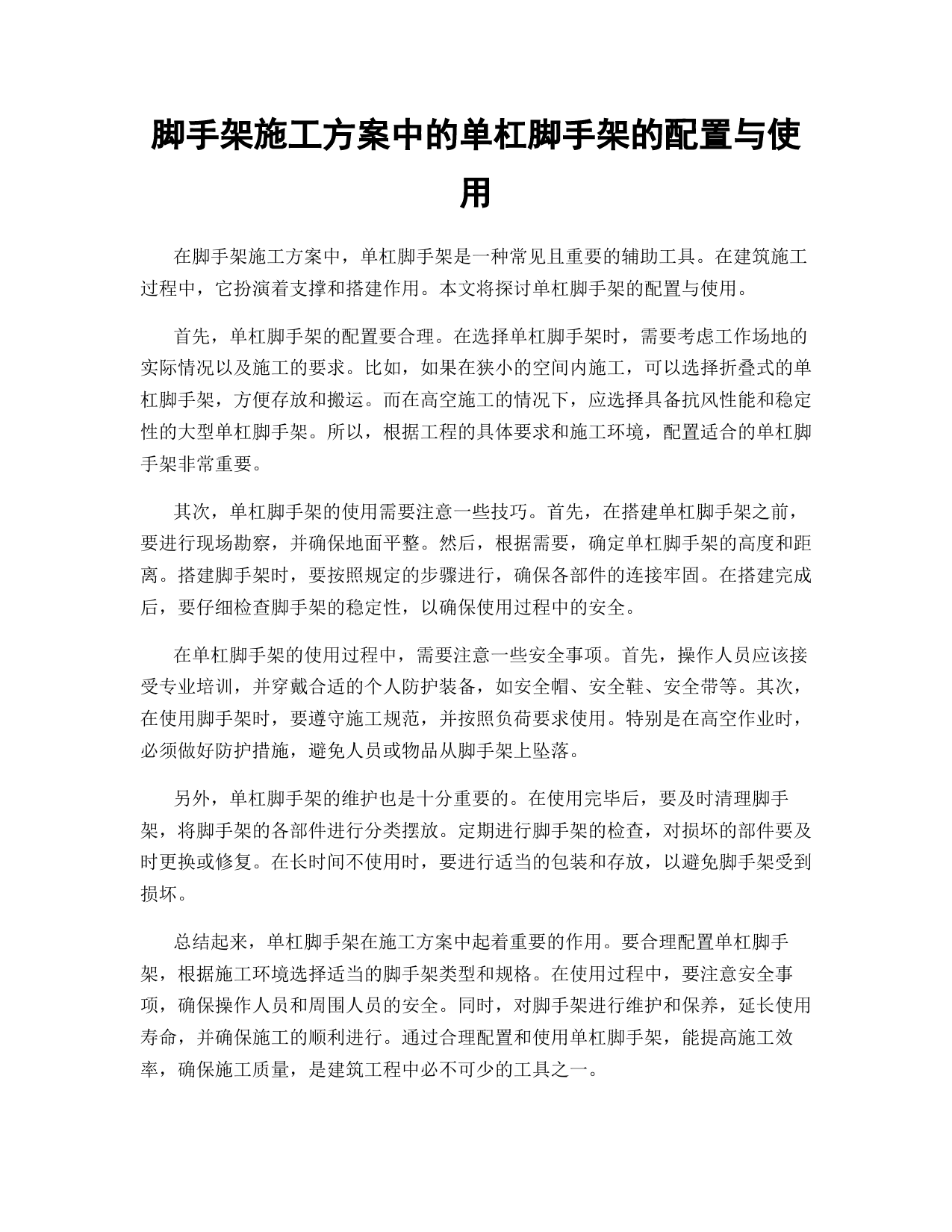 脚手架施工方案中的单杠脚手架的配置与使用

在脚手架施工方案中，单杠脚手架是一种常见且重要的辅助工具。在建筑施工过程中，它扮演着支撑和搭建作用。本文将探讨单杠脚手架的配置与使用。

首先，单杠脚手架的配置要合理。在选择单杠脚手架时，需要考虑工作场地的实际情况以及施工的要求。比如，如果在狭小的空间内施工，可以选择折叠式的单杠脚手架，方便存放和搬运。而在高空施工的情况下，应选择具备抗风性能和稳定性的大型单杠脚手架。所以，根据工程的具体要求和施工环境，配置适合的单杠脚手架非常重要。

其次，单杠脚手架的使用需要注意一些技巧。首先，在搭建单杠脚手架之前，要进行现场勘察，并确保地面平整。然后，根据需要，确定单杠脚手架的高度和距离。搭建脚手架时，要按照规定的步骤进行，确保各部件的连接牢固。在搭建完成后，要仔细检查脚手架的稳定性，以确保使用过程中的安全。

在单杠脚手架的使用过程中，需要注意一些安全事项。首先，操作人员应该接受专业培训，并穿戴合适的个人防护装备，如安全帽、安全鞋、安全带等。其次，在使用脚手架时，要遵守施工规范，并按照负荷要求使用。特别是在高空作业时，必须做好防护措施，避免人员或物品从脚手架上坠落。

另外，单杠脚手架的维护也是十分重要的。在使用完毕后，要及时清理脚手架，将脚手架的各部件进行分类摆放。定期进行脚手架的检查，对损坏的部件要及时更换或修复。在长时间不使用时，要进行适当的包装和存放，以避免脚手架受到损坏。

总结起来，单杠脚手架在施工方案中起着重要的作用。要合理配置单杠脚手架，根据施工环境选择适当的脚手架类型和规格。在使用过程中，要注意安全事项，确保操作人员和周围人员的安全。同时，对脚手架进行维护和保养，延长使用寿命，并确保施工的顺利进行。通过合理配置和使用单杠脚手架，能提高施工效率，确保施工质量，是建筑工程中必不可少的工具之一。